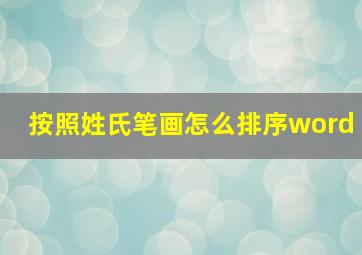 按照姓氏笔画怎么排序word